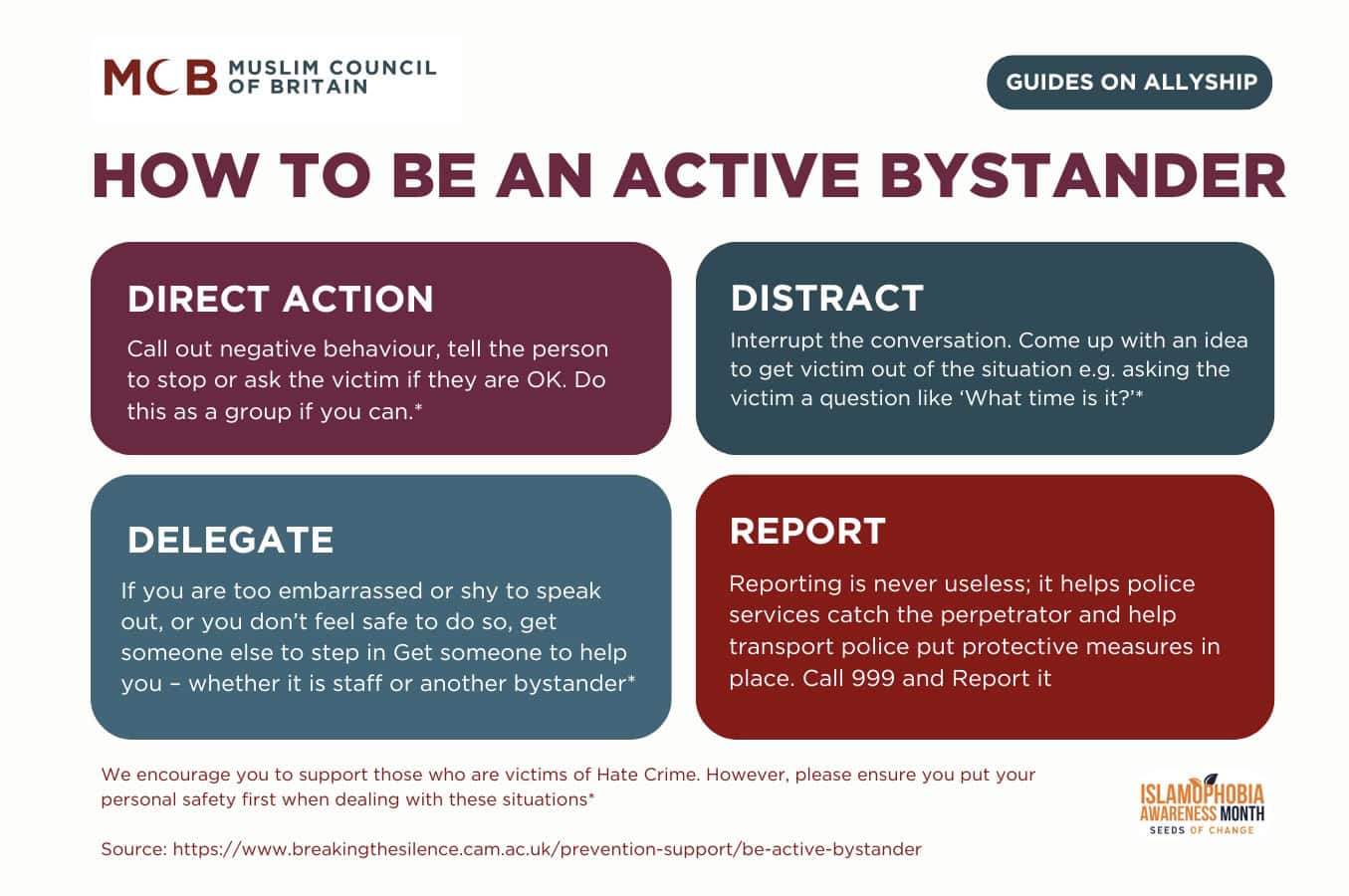 MCB MUSLIM COUNCIL OF BRITAIN

GUIDES ON ALLYSHIP

HOW TO BE AN ACTIVE BYSTANDER

DIRECT ACTION

Call out negative behaviour, tell the person to stop or ask the victim if they are OK. Do this as a group if you can.*

DISTRACT

Interrupt the conversation. Come up with an idea to get victim out of the situation e.g. asking the victim a question like 'What time is it?'*

DELEGATE

If you are too embarrassed or shy to speak out, or you don't feel safe to do so, get someone else to step in Get someone to help you – whether it is staff or another bystander*

REPORT

Reporting is never useless; it helps police services catch the perpetrator and help transport police put protective measures in place. Call 999 and Report it

We encourage you to support those who are victims of Hate Crime. However, please ensure you put your personal safety first when dealing with these situations*

Source: https://www.breakingthesilence.cam.ac.uk/prevention-support/be-active-bystander

ISLAMOPHOBIA AWARENESS MONTH
SEEDS OF CHANGE